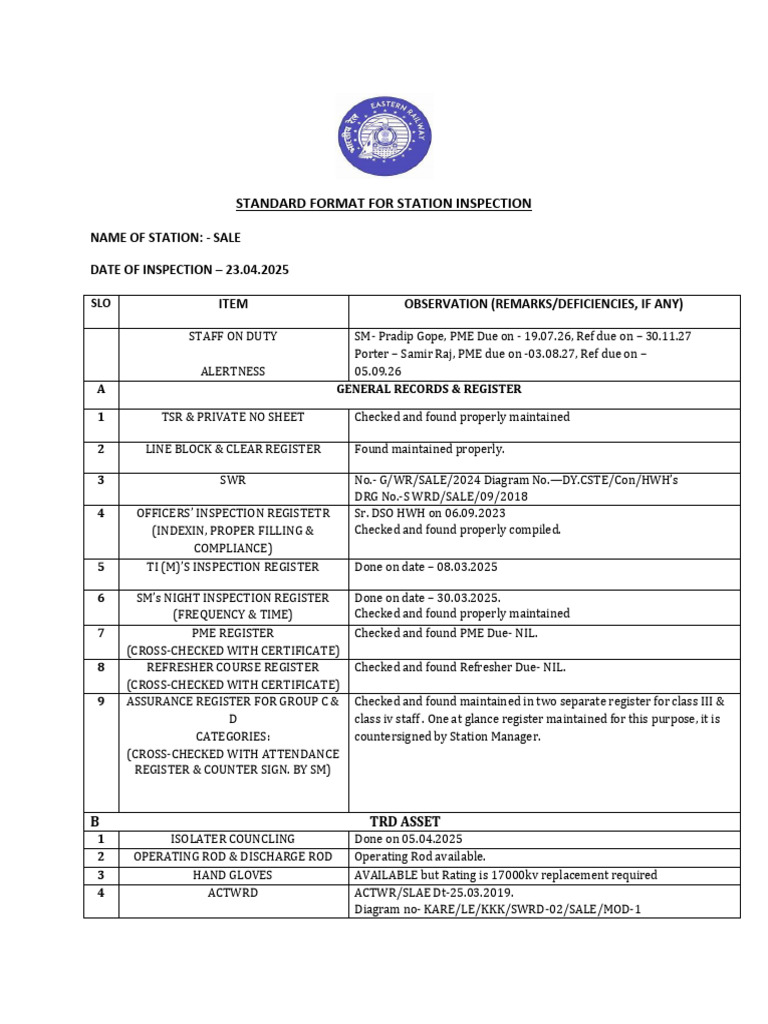 EASTERN RAILWAY

STANDARD FORMAT FOR STATION INSPECTION

NAME OF STATION: - SALE

DATE OF INSPECTION – 23.04.2025

| SLO | ITEM | OBSERVATION (REMARKS/DEFICIENCIES, IF ANY) |
|---|---|---|
| | STAFF ON DUTY ALERTNESS | SM- Pradip Gope, PME Due on - 19.07.26, Ref due on – 30.11.27 Porter – Samir Raj, PME due on -03.08.27, Ref due on – 05.09.26 |
| A | GENERAL RECORDS & REGISTER | |
| 1 | TSR & PRIVATE NO SHEET | Checked and found properly maintained |
| 2 | LINE BLOCK & CLEAR REGISTER | Found maintained properly. |
| 3 | SWR | No.- G/WR/SALE/2024 Diagram No.—DY.CSTE/Con/HWH's DRG No.-SWRD/SALE/09/2018 |
| 4 | OFFICERS' INSPECTION REGISTETR (INDEXIN, PROPER FILLING & COMPLIANCE) | Sr. DSO HWH on 06.09.2023 Checked and found properly compiled. |
| 5 | TI (M)'S INSPECTION REGISTER | Done on date – 08.03.2025 |
| 6 | SM's NIGHT INSPECTION REGISTER (FREQUENCY & TIME) | Done on date – 30.03.2025. Checked and found properly maintained |
| 7 | PME REGISTER (CROSS-CHECKED WITH CERTIFICATE) | Checked and found PME Due- NIL. |
| 8 | REFRESHER COURSE REGISTER (CROSS-CHECKED WITH CERTIFICATE) | Checked and found Refresher Due- NIL. |
| 9 | ASSURANCE REGISTER FOR GROUP C & D CATEGORIES: (CROSS-CHECKED WITH ATTENDANCE REGISTER & COUNTER SIGN. BY SM) | Checked and found maintained in two separate register for class III & class iv staff . One at glance register maintained for this purpose, it is countersigned by Station Manager. |
| B | TRD ASSET | |
| 1 | ISOLATER COUNCLING | Done on 05.04.2025 |
| 2 | OPERATING ROD & DISCHARGE ROD | Operating Rod available. |
| 3 | HAND GLOVES | AVAILABLE but Rating is 17000kv replacement required |
| 4 | ACTWRD | ACTWR/SLAE Dt-25.03.2019. Diagram no- KARE/LE/KKK/SWRD-02/SALE/MOD-1 |